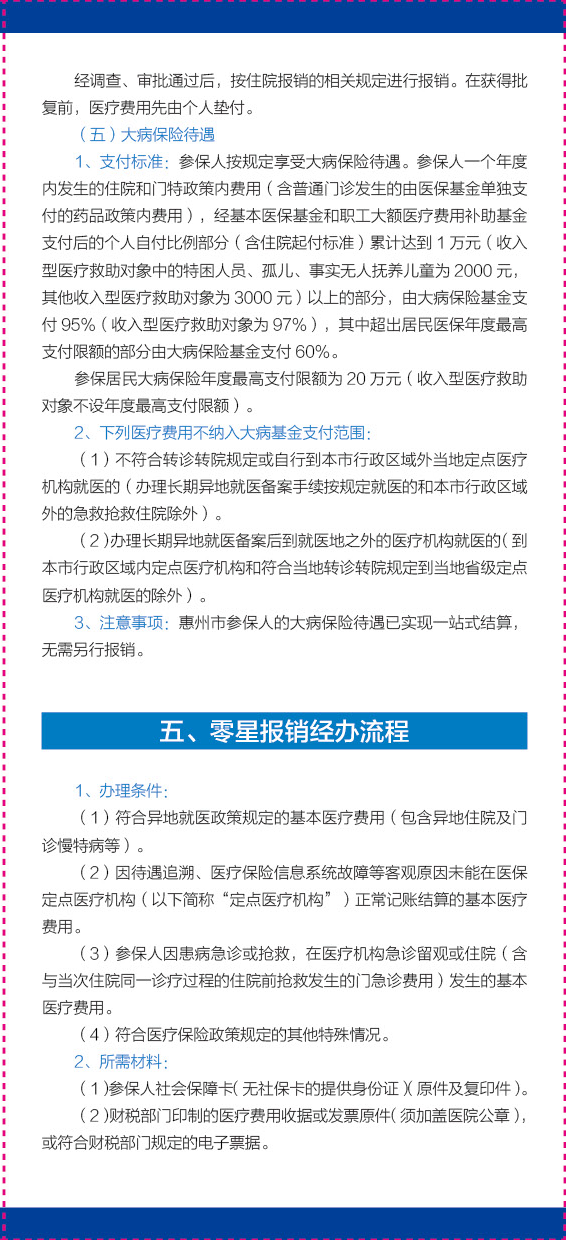 经调查、审批通过后，按住院报销的相关规定进行报销。在获得批复前，医疗费用先由个人垫付。

（五）大病保险待遇

1、支付标准：参保人按规定享受大病保险待遇。参保人一个年度内发生的住院和门特政策内费用（含普通门诊发生的由医保基金单独支付的药品政策内费用），经基本医保基金和职工大额医疗费用补助基金支付后的个人自付比例部分（含住院起付标准）累计达到 1 万元（收入型医疗救助对象中的特困人员、孤儿、事实无人抚养儿童为 2000 元，其他收入型医疗救助对象为 3000 元）以上的部分，由大病保险基金支付 95%（收入型医疗救助对象为 97%），其中超出居民医保年度最高支付限额的部分由大病保险基金支付 60%。

参保居民大病保险年度最高支付限额为 20 万元（收入型医疗救助对象不设年度最高支付限额）。

2、下列医疗费用不纳入大病基金支付范围：

（1）不符合转诊转院规定或自行到本市行政区域外当地定点医疗机构就医的（办理长期异地就医备案手续按规定就医的和本市行政区域外的急救抢救住院除外）。

（2）办理长期异地就医备案后到就医地之外的医疗机构就医的（到本市行政区域内定点医疗机构和符合当地转诊转院规定到当地省级定点医疗机构就医的除外）。

3、注意事项：惠州市参保人的大病保险待遇已实现一站式结算，无需另行报销。

五、零星报销经办流程

1、办理条件：

（1）符合异地就医政策规定的基本医疗费用（包含异地住院及门诊慢特病等）。

（2）因待遇追溯、医疗保险信息系统故障等客观原因未能在医保定点医疗机构（以下简称“定点医疗机构”）正常记账结算的基本医疗费用。

（3）参保人因患病急诊或抢救，在医疗机构急诊留观或住院（含与当次住院同一诊疗过程的住院前抢救发生的门急诊费用）发生的基本医疗费用。

（4）符合医疗保险政策规定的其他特殊情况。

2、所需材料：

（1）参保人社会保障卡（无社保卡的提供身份证）（原件及复印件）。

（2）财税部门印制的医疗费用收据或发票原件（须加盖医院公章），或符合财税部门规定的电子票据。